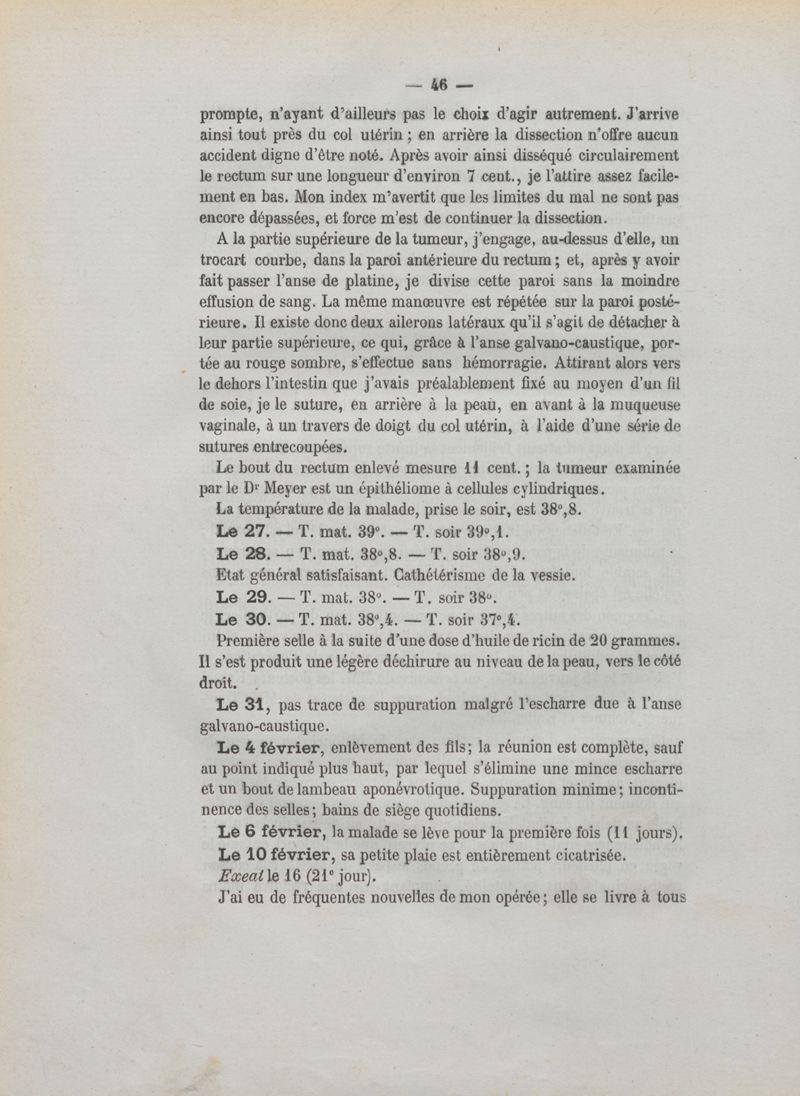 — 46 —

prompte, n'ayant d'ailleurs pas le choix d'agir autrement. J'arrive ainsi tout près du col utérin ; en arrière la dissection n'offre aucun accident digne d'être noté. Après avoir ainsi disséqué circulairement le rectum sur une longueur d'environ 7 cent., je l'attire assez facilement en bas. Mon index m'avertit que les limites du mal ne sont pas encore dépassées, et force m'est de continuer la dissection.

A la partie supérieure de la tumeur, j'engage, au-dessus d'elle, un trocart courbe, dans la paroi antérieure du rectum ; et, après y avoir fait passer l'anse de platine, je divise cette paroi sans la moindre effusion de sang. La même manœuvre est répétée sur la paroi postérieure. Il existe donc deux ailerons latéraux qu'il s'agit de détacher à leur partie supérieure, ce qui, grâce à l'anse galvano-caustique, portée au rouge sombre, s'effectue sans hémorragie. Attirant alors vers le dehors l'intestin que j'avais préalablement fixé au moyen d'un fil de soie, je le suture, en arrière à la peau, en avant à la muqueuse vaginale, à un travers de doigt du col utérin, à l'aide d'une série de sutures entrecoupées.

Le bout du rectum enlevé mesure 11 cent. ; la tumeur examinée par le Dr Meyer est un épithéliome à cellules cylindriques.

La température de la malade, prise le soir, est 38°,8.

Le 27. — T. mat. 39°. — T. soir 39°,1.

Le 28. — T. mat. 38°,8. — T. soir 38°,9.

Etat général satisfaisant. Cathétérisme de la vessie.

Le 29. — T. mat. 38°. — T. soir 38°.

Le 30. — T. mat. 38°,4. — T. soir 37°,4.

Première selle à la suite d'une dose d'huile de ricin de 20 grammes. Il s'est produit une légère déchirure au niveau de la peau, vers le côté droit.

Le 31, pas trace de suppuration malgré l'escharre due à l'anse galvano-caustique.

Le 4 février, enlèvement des fils ; la réunion est complète, sauf au point indiqué plus haut, par lequel s'élimine une mince escharre et un bout de lambeau aponévrotique. Suppuration minime ; incontinence des selles ; bains de siège quotidiens.

Le 6 février, la malade se lève pour la première fois (11 jours).

Le 10 février, sa petite plaie est entièrement cicatrisée.

Exeat le 16 (21e jour).

J'ai eu de fréquentes nouvelles de mon opérée ; elle se livre à tous